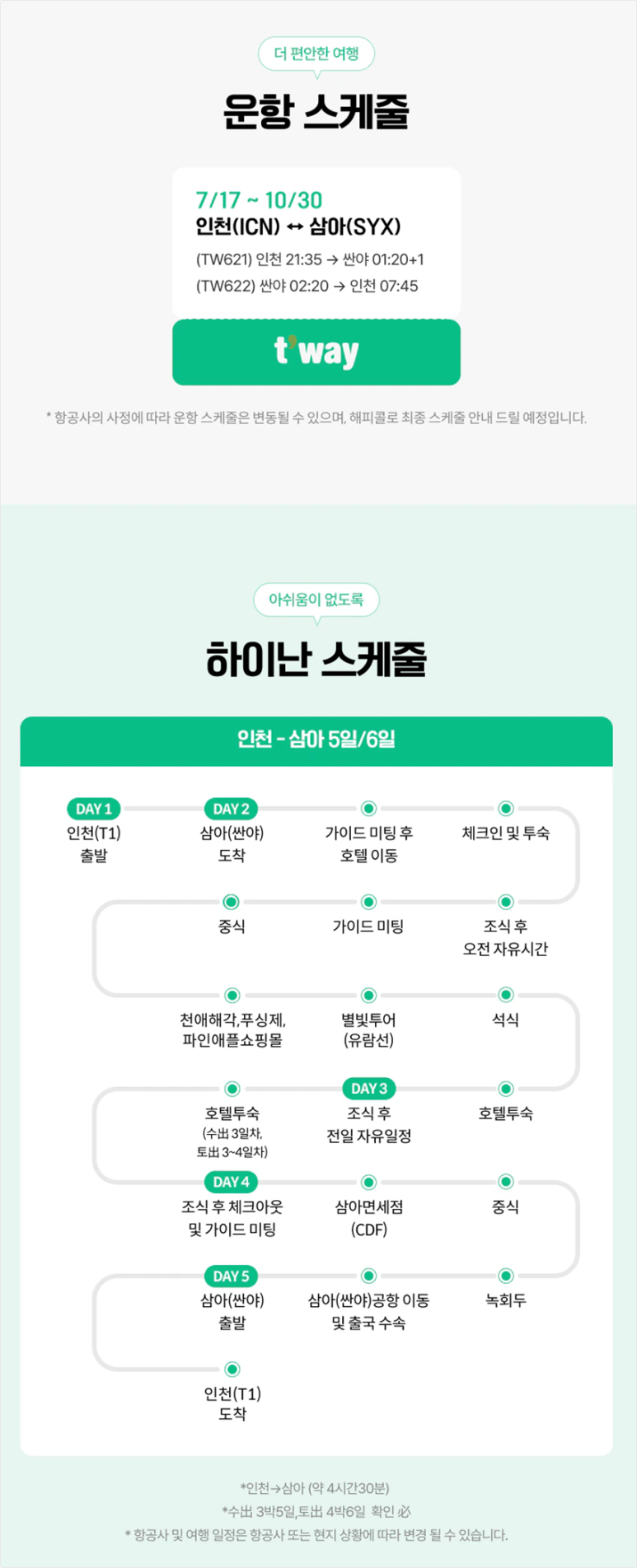 더 편안한 여행

운항 스케줄

7/17 ~ 10/30
인천(ICN) ↔ 삼아(SYX)
(TW621) 인천 21:35 → 싼야 01:20+1
(TW622) 싼야 02:20 → 인천 07:45

t'way

* 항공사의 사정에 따라 운항 스케줄은 변동될 수 있으며, 해피콜로 최종 스케줄 안내 드릴 예정입니다.

아쉬움이 없도록

하이난 스케줄

인천 - 삼아 5일/6일

DAY 1
인천(T1) 출발

DAY 2
삼아(싼야) 도착

가이드 미팅 후 호텔 이동

체크인 및 투숙

조식 후 오전 자유시간

가이드 미팅

중식

천애해각,푸싱제, 파인애플쇼핑몰

별빛투어 (유람선)

석식

호텔투숙

DAY 3
조식 후 전일 자유일정

호텔투숙 (수出 3일차, 토出 3~4일차)

DAY 4
조식 후 체크아웃 및 가이드 미팅

삼아면세점 (CDF)

중식

녹회두

삼아(싼야)공항 이동 및 출국 수속

DAY 5
삼아(싼야) 출발

인천(T1) 도착

*인천→삼아 (약 4시간30분)
*수出 3박5일,토出 4박6일 확인 必
* 항공사 및 여행 일정은 항공사 또는 현지 상황에 따라 변경 될 수 있습니다.